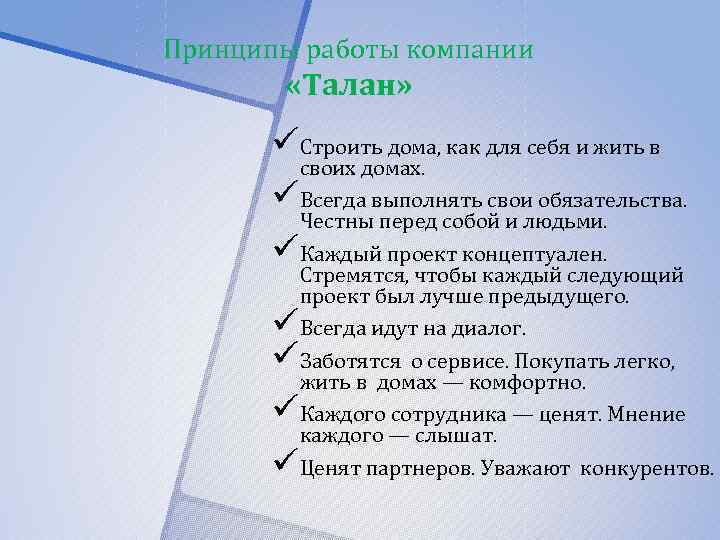 Принципы работы компании «Талан»

✓ Строить дома, как для себя и жить в своих домах.

✓ Всегда выполнять свои обязательства. Честны перед собой и людьми.

✓ Каждый проект концептуален. Стремятся, чтобы каждый следующий проект был лучше предыдущего.

✓ Всегда идут на диалог.

✓ Заботятся о сервисе. Покупать легко, жить в домах — комфортно.

✓ Каждого сотрудника — ценят. Мнение каждого — слышат.

✓ Ценят партнеров. Уважают конкурентов.